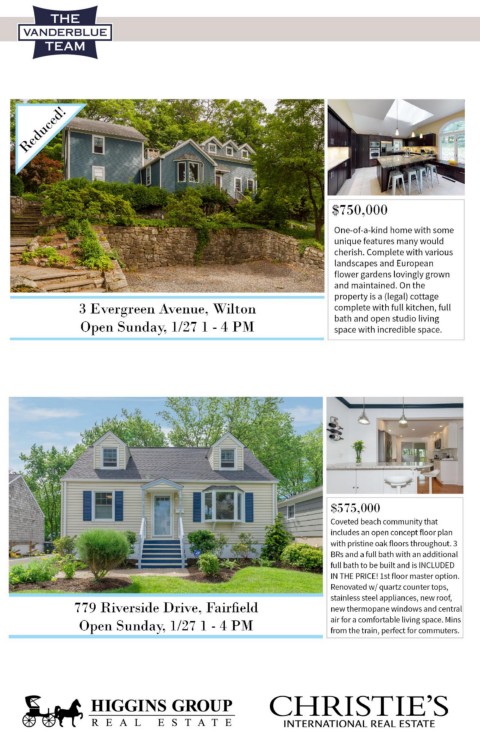 THE VANDERBLUE TEAM

Reduced!

3 Evergreen Avenue, Wilton
Open Sunday, 1/27 1 - 4 PM

$750,000

One-of-a-kind home with some unique features many would cherish. Complete with various landscapes and European flower gardens lovingly grown and maintained. On the property is a (legal) cottage complete with full kitchen, full bath and open studio living space with incredible space.

779 Riverside Drive, Fairfield
Open Sunday, 1/27 1 - 4 PM

$575,000

Coveted beach community that includes an open concept floor plan with pristine oak floors throughout. 3 BRs and a full bath with an additional full bath to be built and is INCLUDED IN THE PRICE! 1st floor master option. Renovated w/ quartz counter tops, stainless steel appliances, new roof, new thermopane windows and central air for a comfortable living space. Mins from the train, perfect for commuters.

HIGGINS GROUP REAL ESTATE

CHRISTIE'S INTERNATIONAL REAL ESTATE